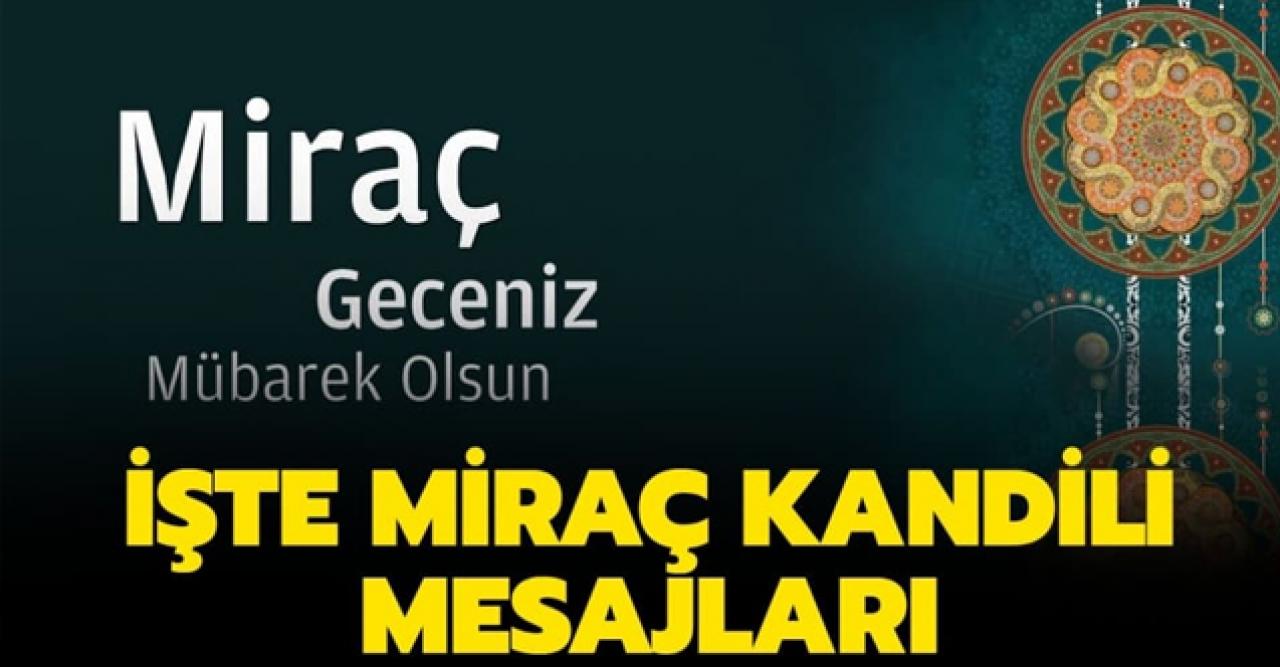 Miraç
Geceniz
Mübarek Olsun

İŞTE MİRAÇ KANDİLİ MESAJLARI